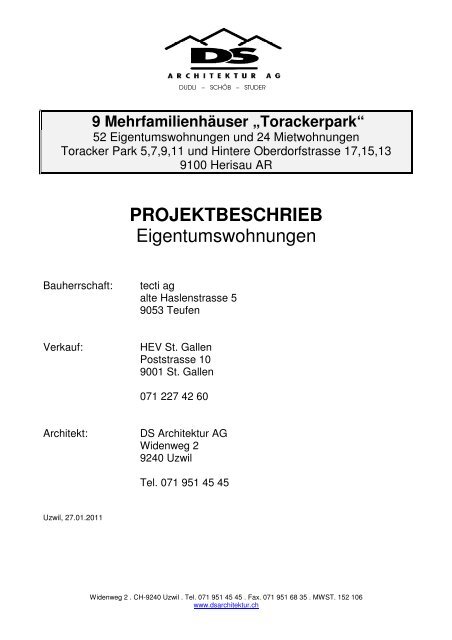 DS
ARCHITEKTUR AG
DUDLI – SCHÖB – STUDER

9 Mehrfamilienhäuser „Torackerpark“
52 Eigentumswohnungen und 24 Mietwohnungen
Toracker Park 5,7,9,11 und Hintere Oberdorfstrasse 17,15,13
9100 Herisau AR

PROJEKTBESCHRIEB
Eigentumswohnungen

Bauherrschaft: tecti ag
alte Haslenstrasse 5
9053 Teufen

Verkauf: HEV St. Gallen
Poststrasse 10
9001 St. Gallen

071 227 42 60

Architekt: DS Architektur AG
Widenweg 2
9240 Uzwil

Tel. 071 951 45 45

Uzwil, 27.01.2011

Widenweg 2 . CH-9240 Uzwil . Tel. 071 951 45 45 . Fax. 071 951 68 35 . MWST. 152 106
www.dsarchitektur.ch